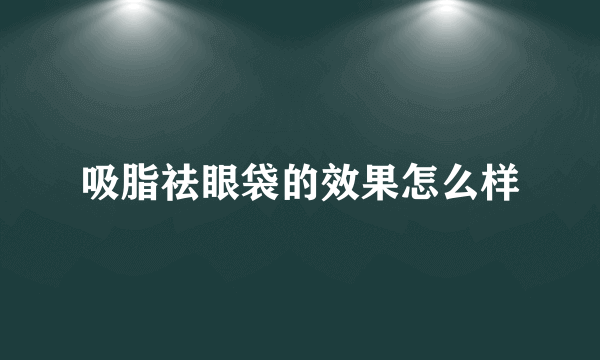 吸脂祛眼袋的效果怎么样